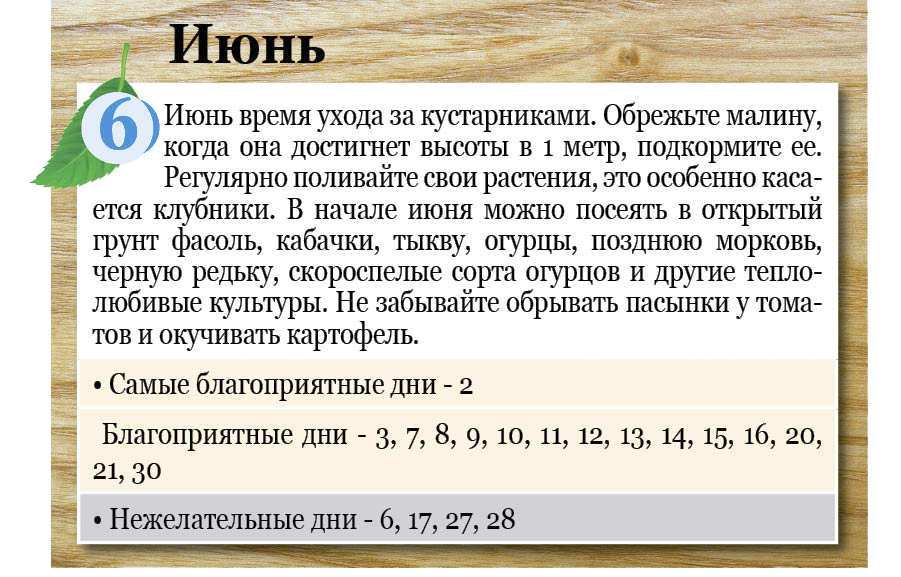 Июнь

6

Июнь время ухода за кустарниками. Обрежьте малину, когда она достигнет высоты в 1 метр, подкормите ее. Регулярно поливайте свои растения, это особенно касается клубники. В начале июня можно посеять в открытый грунт фасоль, кабачки, тыкву, огурцы, позднюю морковь, черную редьку, скороспелые сорта огурцов и другие теплолюбивые культуры. Не забывайте обрывать пасынки у томатов и окучивать картофель.

• Самые благоприятные дни - 2

Благоприятные дни - 3, 7, 8, 9, 10, 11, 12, 13, 14, 15, 16, 20, 21, 30

• Нежелательные дни - 6, 17, 27, 28